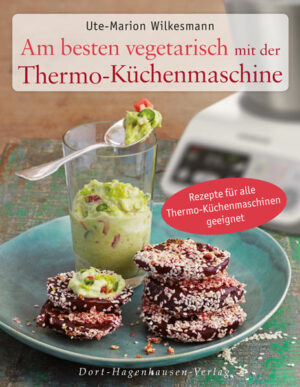 Ute-Marion Wilkesmann

Am besten vegetarisch mit der Thermo-Küchenmaschine

Rezepte für alle Thermo-Küchenmaschinen geeignet

Dort-Hagenhausen-Verlag